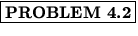 PROBLEM 4.2